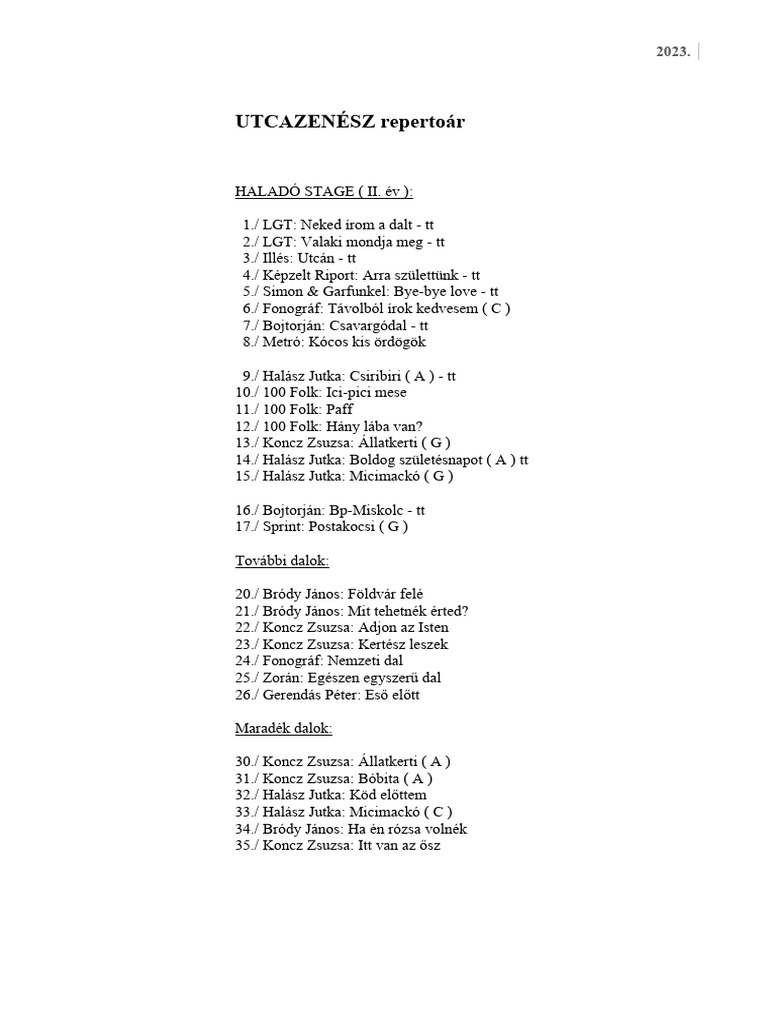 2023.

UTCAZENÉSZ repertoár

HALADÓ STAGE ( II. év ):

1./ LGT: Neked írom a dalt - tt
2./ LGT: Valaki mondja meg - tt
3./ Illés: Utcán - tt
4./ Képzelt Riport: Arra születtünk - tt
5./ Simon & Garfunkel: Bye-bye love - tt
6./ Fonográf: Távolból írok kedvesem ( C )
7./ Bojtorján: Csavargódal - tt
8./ Metró: Kócos kis ördögök

9./ Halász Jutka: Csiribiri ( A ) - tt
10./ 100 Folk: Ici-pici mese
11./ 100 Folk: Paff
12./ 100 Folk: Hány lába van?
13./ Koncz Zsuzsa: Állatkerti ( G )
14./ Halász Jutka: Boldog születésnapot ( A ) tt
15./ Halász Jutka: Micimackó ( G )

16./ Bojtorján: Bp-Miskolc - tt
17./ Sprint: Postakocsi ( G )

További dalok:

20./ Bródy János: Földvár felé
21./ Bródy János: Mit tehetnék érted?
22./ Koncz Zsuzsa: Adjon az Isten
23./ Koncz Zsuzsa: Kertész leszek
24./ Fonográf: Nemzeti dal
25./ Zorán: Egészen egyszerű dal
26./ Gerendás Péter: Eső előtt

Maradék dalok:

30./ Koncz Zsuzsa: Állatkerti ( A )
31./ Koncz Zsuzsa: Bóbita ( A )
32./ Halász Jutka: Köd előttem
33./ Halász Jutka: Micimackó ( C )
34./ Bródy János: Ha én rózsa volnék
35./ Koncz Zsuzsa: Itt van az ősz